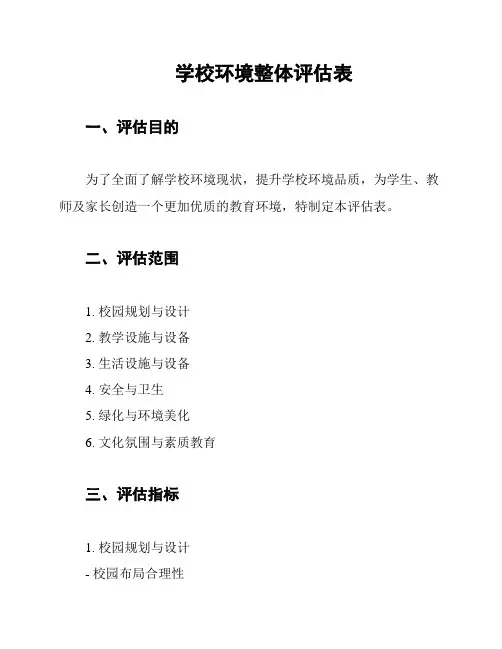 学校环境整体评估表

一、评估目的

为了全面了解学校环境现状，提升学校环境品质，为学生、教师及家长创造一个更加优质的教育环境，特制定本评估表。

二、评估范围

1. 校园规划与设计
2. 教学设施与设备
3. 生活设施与设备
4. 安全与卫生
5. 绿化与环境美化
6. 文化氛围与素质教育

三、评估指标

1. 校园规划与设计
- 校园布局合理性